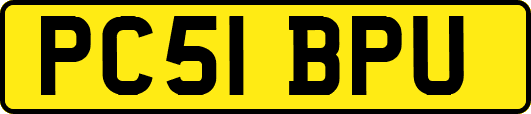 PC51 BPU